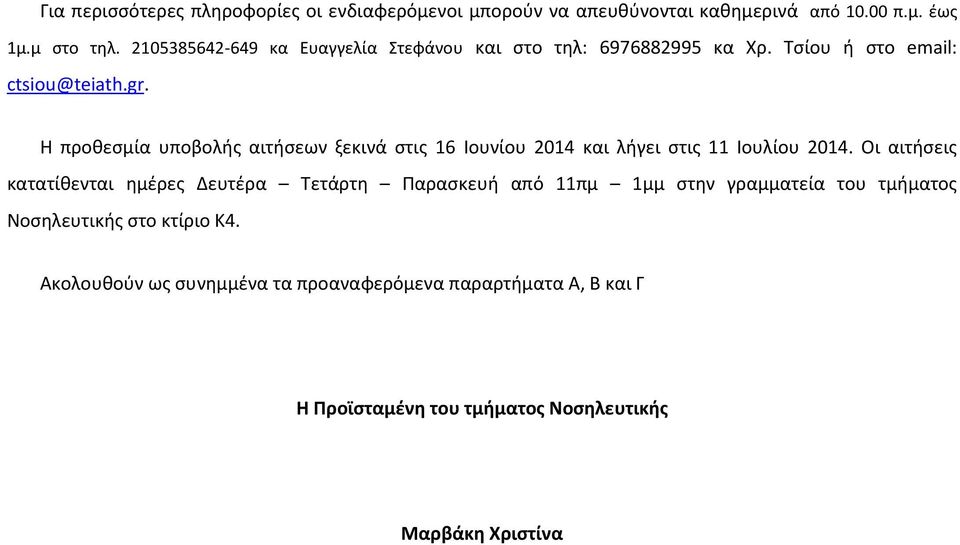 Για περισσότερες πληροφορίες οι ενδιαφερόμενοι μπορούν να απευθύνονται καθημερινά από 10.00 π.μ. έως 1μ.μ στο τηλ. 2105385642-649 κα Ευαγγελία Στεφάνου και στο τηλ: 6976882995 κα Χρ. Τσίου ή στο email: ctsiou@teiath.gr.

Η προθεσμία υποβολής αιτήσεων ξεκινά στις 16 Ιουνίου 2014 και λήγει στις 11 Ιουλίου 2014. Οι αιτήσεις κατατίθενται ημέρες Δευτέρα – Τετάρτη – Παρασκευή από 11πμ – 1μμ στην γραμματεία του τμήματος Νοσηλευτικής στο κτίριο Κ4.

Ακολουθούν ως συνημμένα τα προαναφερόμενα παραρτήματα Α, Β και Γ

Η Προϊσταμένη του τμήματος Νοσηλευτικής

Μαρβάκη Χριστίνα